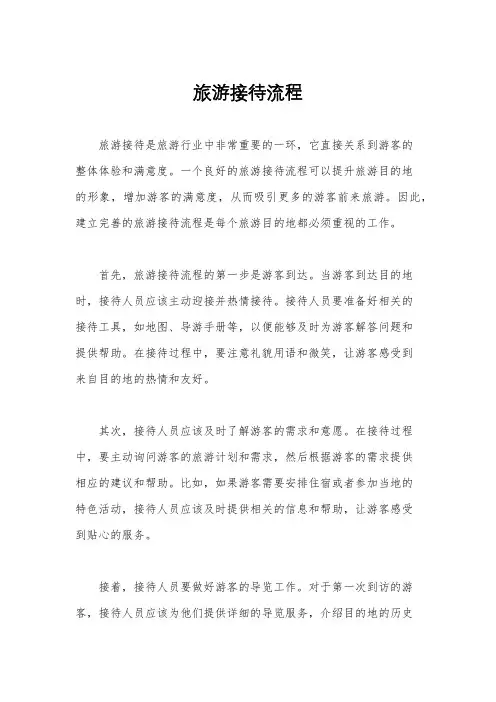 旅游接待流程

旅游接待是旅游行业中非常重要的一环，它直接关系到游客的整体体验和满意度。一个良好的旅游接待流程可以提升旅游目的地的形象，增加游客的满意度，从而吸引更多的游客前来旅游。因此，建立完善的旅游接待流程是每个旅游目的地都必须重视的工作。

首先，旅游接待流程的第一步是游客到达。当游客到达目的地时，接待人员应该主动迎接并热情接待。接待人员要准备好相关的接待工具，如地图、导游手册等，以便能够及时为游客解答问题和提供帮助。在接待过程中，要注意礼貌用语和微笑，让游客感受到来自目的地的热情和友好。

其次，接待人员应该及时了解游客的需求和意愿。在接待过程中，要主动询问游客的旅游计划和需求，然后根据游客的需求提供相应的建议和帮助。比如，如果游客需要安排住宿或者参加当地的特色活动，接待人员应该及时提供相关的信息和帮助，让游客感受到贴心的服务。

接着，接待人员要做好游客的导览工作。对于第一次到访的游客，接待人员应该为他们提供详细的导览服务，介绍目的地的历史